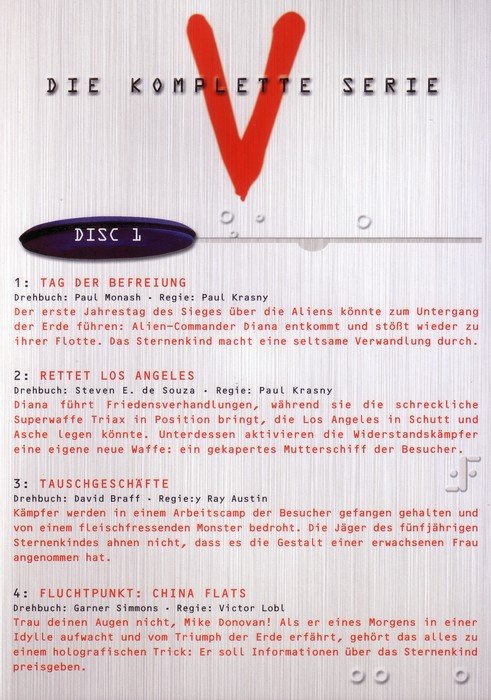 V

DIE KOMPLETTE SERIE

DISC 1

1: TAG DER BEFREIUNG
Drehbuch: Paul Monash • Regie: Paul Krasny
Der erste Jahrestag des Sieges über die Aliens könnte zum Untergang der Erde führen: Alien-Commander Diana entkommt und stößt wieder zu ihrer Flotte. Das Sternenkind macht eine seltsame Verwandlung durch.

2: RETTET LOS ANGELES
Drehbuch: Steven E. de Souza • Regie: Paul Krasny
Diana führt Friedensverhandlungen, während sie die schreckliche Superwaffe Triax in Position bringt, die Los Angeles in Schutt und Asche legen könnte. Unterdessen aktivieren die Widerstandskämpfer eine eigene neue Waffe: ein gekapertes Mutterschiff der Besucher.

3: TAUSCHGESCHÄFTE
Drehbuch: David Braff • Regie:y Ray Austin
Kämpfer werden in einem Arbeitscamp der Besucher gefangen gehalten und von einem fleischfressenden Monster bedroht. Die Jäger des fünfjährigen Sternenkindes ahnen nicht, dass es die Gestalt einer erwachsenen Frau angenommen hat.

4: FLUCHTPUNKT: CHINA FLATS
Drehbuch: Garner Simmons • Regie: Victor Lobl
Trau deinen Augen nicht, Mike Donovan! Als er eines Morgens in einer Idylle aufwacht und vom Triumph der Erde erfährt, gehört das alles zu einem holografischen Trick: Er soll Informationen über das Sternenkind preisgeben.